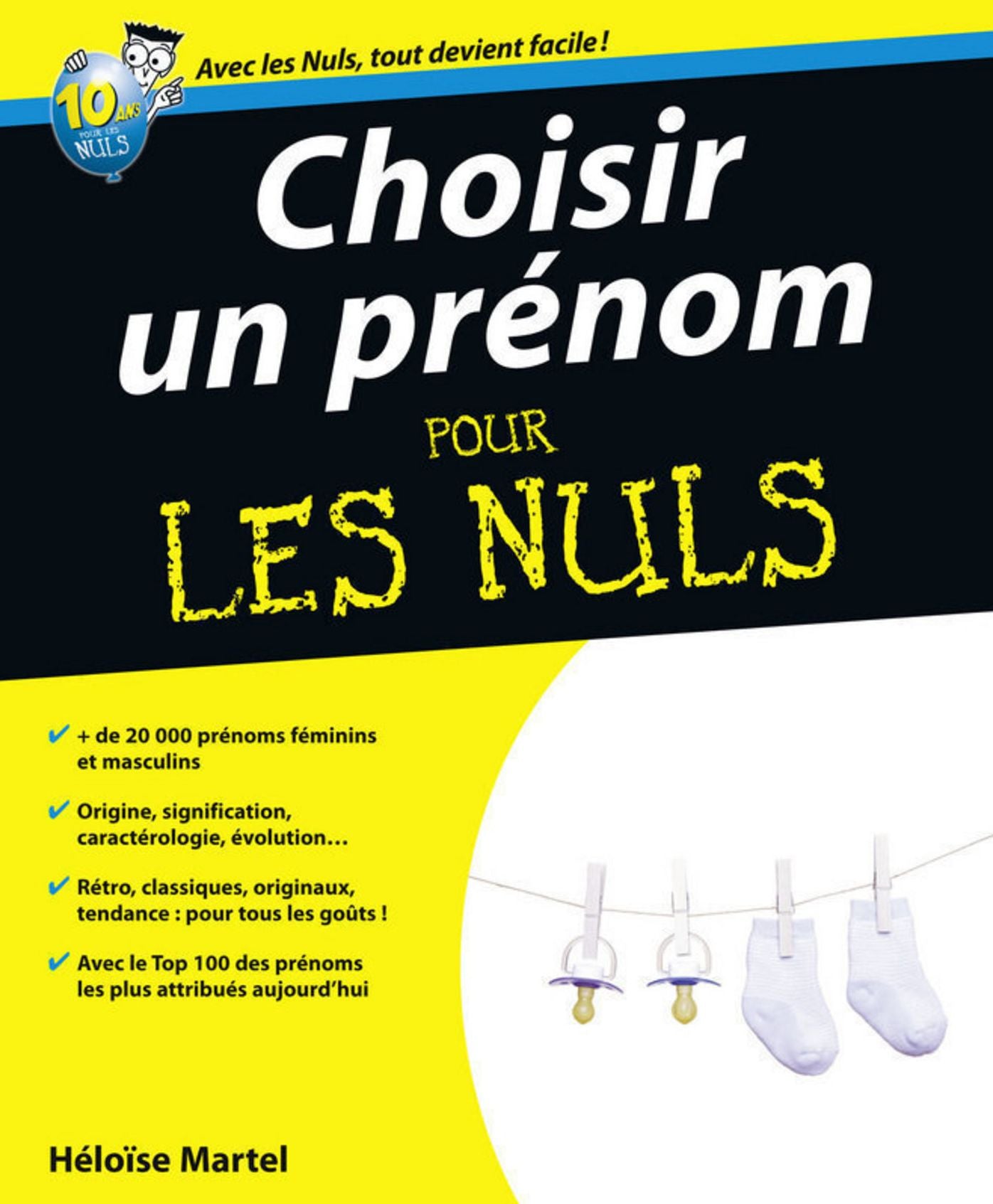 10 ANS POUR LES NULS

Avec les Nuls, tout devient facile !

Choisir un prénom POUR LES NULS

✔ + de 20 000 prénoms féminins et masculins

✔ Origine, signification, caractérologie, évolution…

✔ Rétro, classiques, originaux, tendance : pour tous les goûts !

✔ Avec le Top 100 des prénoms les plus attribués aujourd'hui

Héloïse Martel